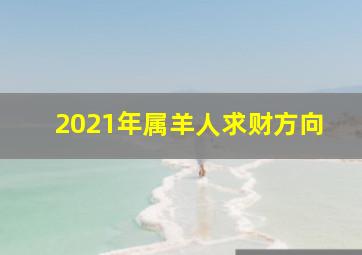 2021年属羊人求财方向